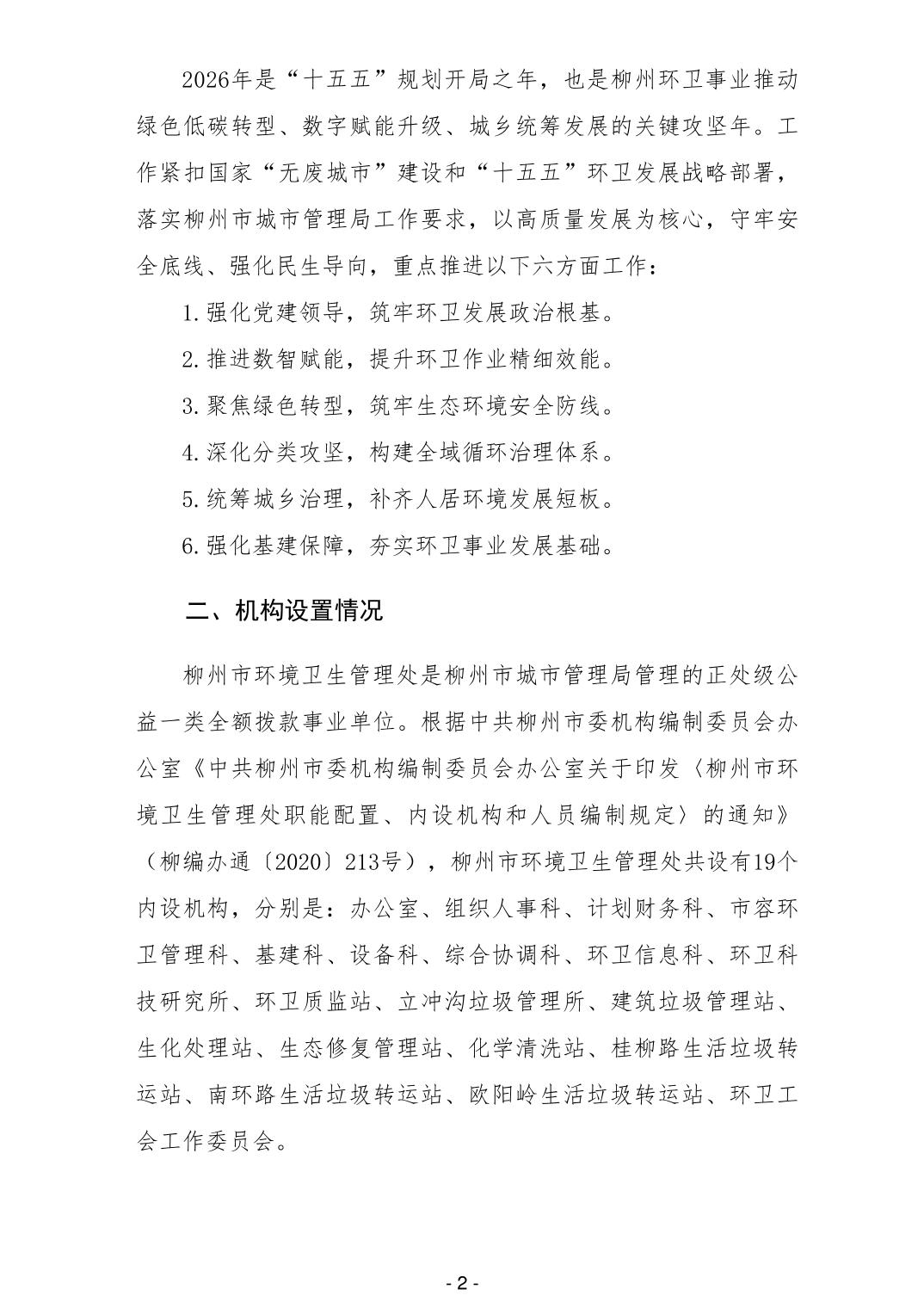 2026年是“十五五”规划开局之年，也是柳州环卫事业推动绿色低碳转型、数字赋能升级、城乡统筹发展的关键攻坚年。工作紧扣国家“无废城市”建设和“十五五”环卫发展战略部署，落实柳州市城市管理局工作要求，以高质量发展为核心，守牢安全底线、强化民生导向，重点推进以下六方面工作：

1.强化党建领导，筑牢环卫发展政治根基。

2.推进数智赋能，提升环卫作业精细效能。

3.聚焦绿色转型，筑牢生态环境安全防线。

4.深化分类攻坚，构建全域循环治理体系。

5.统筹城乡治理，补齐人居环境发展短板。

6.强化基建保障，夯实环卫事业发展基础。

二、机构设置情况

柳州市环境卫生管理处是柳州市城市管理局管理的正处级公益一类全额拨款事业单位。根据中共柳州市委机构编制委员会办公室《中共柳州市委机构编制委员会办公室关于印发〈柳州市环境卫生管理处职能配置、内设机构和人员编制规定〉的通知》（柳编办通〔2020〕213号），柳州市环境卫生管理处共设有19个内设机构，分别是：办公室、组织人事科、计划财务科、市容环卫管理科、基建科、设备科、综合协调科、环卫信息科、环卫科技研究所、环卫质监站、立冲沟垃圾管理所、建筑垃圾管理站、生化处理站、生态修复管理站、化学清洗站、桂柳路生活垃圾转运站、南环路生活垃圾转运站、欧阳岭生活垃圾转运站、环卫工会工作委员会。

- 2 -